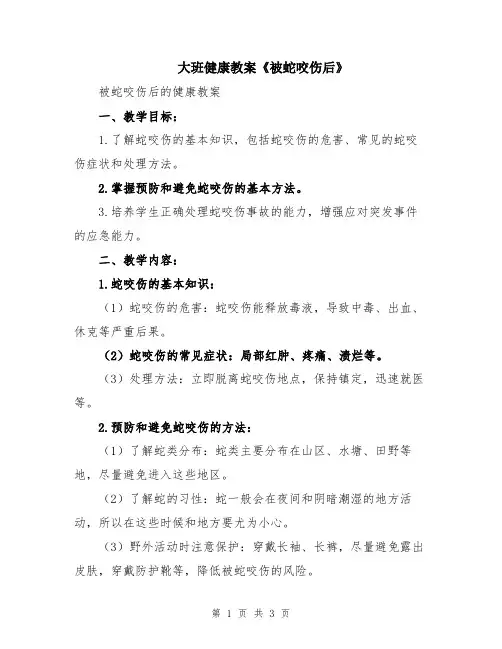 大班健康教案《被蛇咬伤后》

被蛇咬伤后的健康教案

一、教学目标：

1.了解蛇咬伤的基本知识，包括蛇咬伤的危害、常见的蛇咬伤症状和处理方法。

2.掌握预防和避免蛇咬伤的基本方法。

3.培养学生正确处理蛇咬伤事故的能力，增强应对突发事件的应急能力。

二、教学内容：

1.蛇咬伤的基本知识：

（1）蛇咬伤的危害：蛇咬伤能释放毒液，导致中毒、出血、休克等严重后果。

（2）蛇咬伤的常见症状：局部红肿、疼痛、溃烂等。

（3）处理方法：立即脱离蛇咬伤地点，保持镇定，迅速就医等。

2.预防和避免蛇咬伤的方法：

（1）了解蛇类分布：蛇类主要分布在山区、水塘、田野等地，尽量避免进入这些地区。

（2）了解蛇的习性：蛇一般会在夜间和阴暗潮湿的地方活动，所以在这些时候和地方要尤为小心。

（3）野外活动时注意保护：穿戴长袖、长裤，尽量避免露出皮肤，穿戴防护靴等，降低被蛇咬伤的风险。

第 1 页 共 3 页